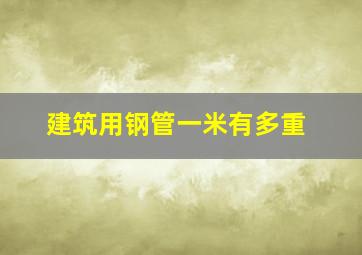 建筑用钢管一米有多重